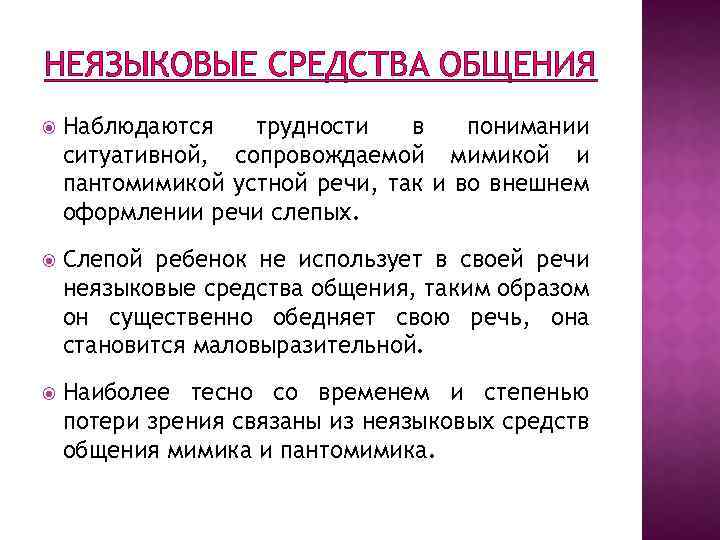 НЕЯЗЫКОВЫЕ СРЕДСТВА ОБЩЕНИЯ

Наблюдаются трудности в понимании ситуативной, сопровождаемой мимикой и пантомимикой устной речи, так и во внешнем оформлении речи слепых.

Слепой ребенок не использует в своей речи неязыковые средства общения, таким образом он существенно обедняет свою речь, она становится маловыразительной.

Наиболее тесно со временем и степенью потери зрения связаны из неязыковых средств общения мимика и пантомимика.